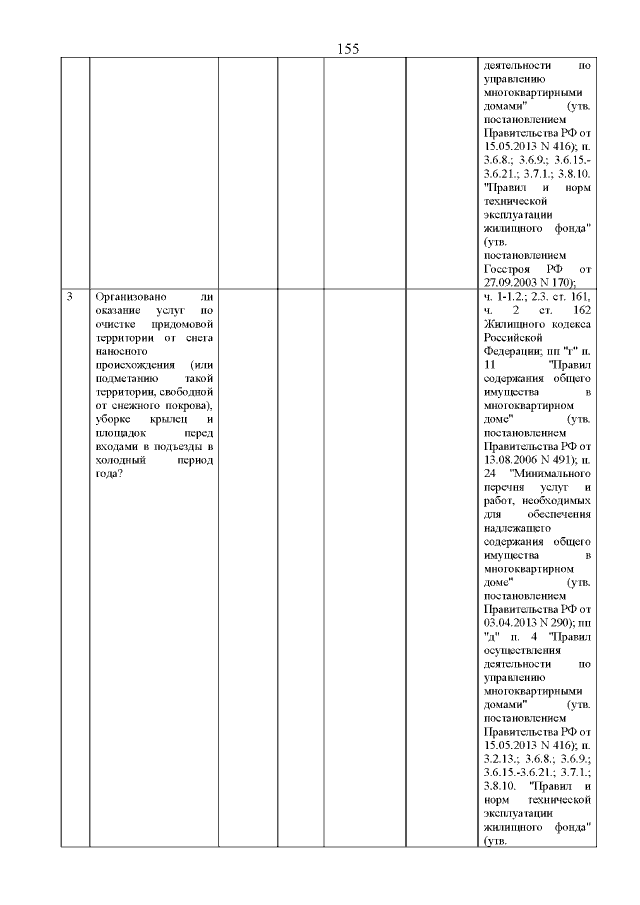 155

|  |  |  |  |  |  |  |
|---|---|---|---|---|---|---|
|  |  |  |  |  |  | деятельности по управлению многоквартирными домами" (утв. постановлением Правительства РФ от 15.05.2013 N 416); п. 3.6.8.; 3.6.9.; 3.6.15.-3.6.21.; 3.7.1.; 3.8.10. "Правил и норм технической эксплуатации жилищного фонда" (утв. постановлением Госстроя РФ от 27.09.2003 N 170); |
| 3 | Организовано ли оказание услуг по очистке придомовой территории от снега наносного происхождения (или подметанию такой территории, свободной от снежного покрова), уборке крылец и площадок перед входами в подъезды в холодный период года? |  |  |  |  | ч. 1-1.2.; 2.3. ст. 161, ч. 2 ст. 162 Жилищного кодекса Российской Федерации; пп "г" п. 11 "Правил содержания общего имущества в многоквартирном доме" (утв. постановлением Правительства РФ от 13.08.2006 N 491); п. 24 "Минимального перечня услуг и работ, необходимых для обеспечения надлежащего содержания общего имущества в многоквартирном доме" (утв. постановлением Правительства РФ от 03.04.2013 N 290); пп "д" п. 4 "Правил осуществления деятельности по управлению многоквартирными домами" (утв. постановлением Правительства РФ от 15.05.2013 N 416); п. 3.2.13.; 3.6.8.; 3.6.9.; 3.6.15.-3.6.21.; 3.7.1.; 3.8.10. "Правил и норм технической эксплуатации жилищного фонда" (утв. |